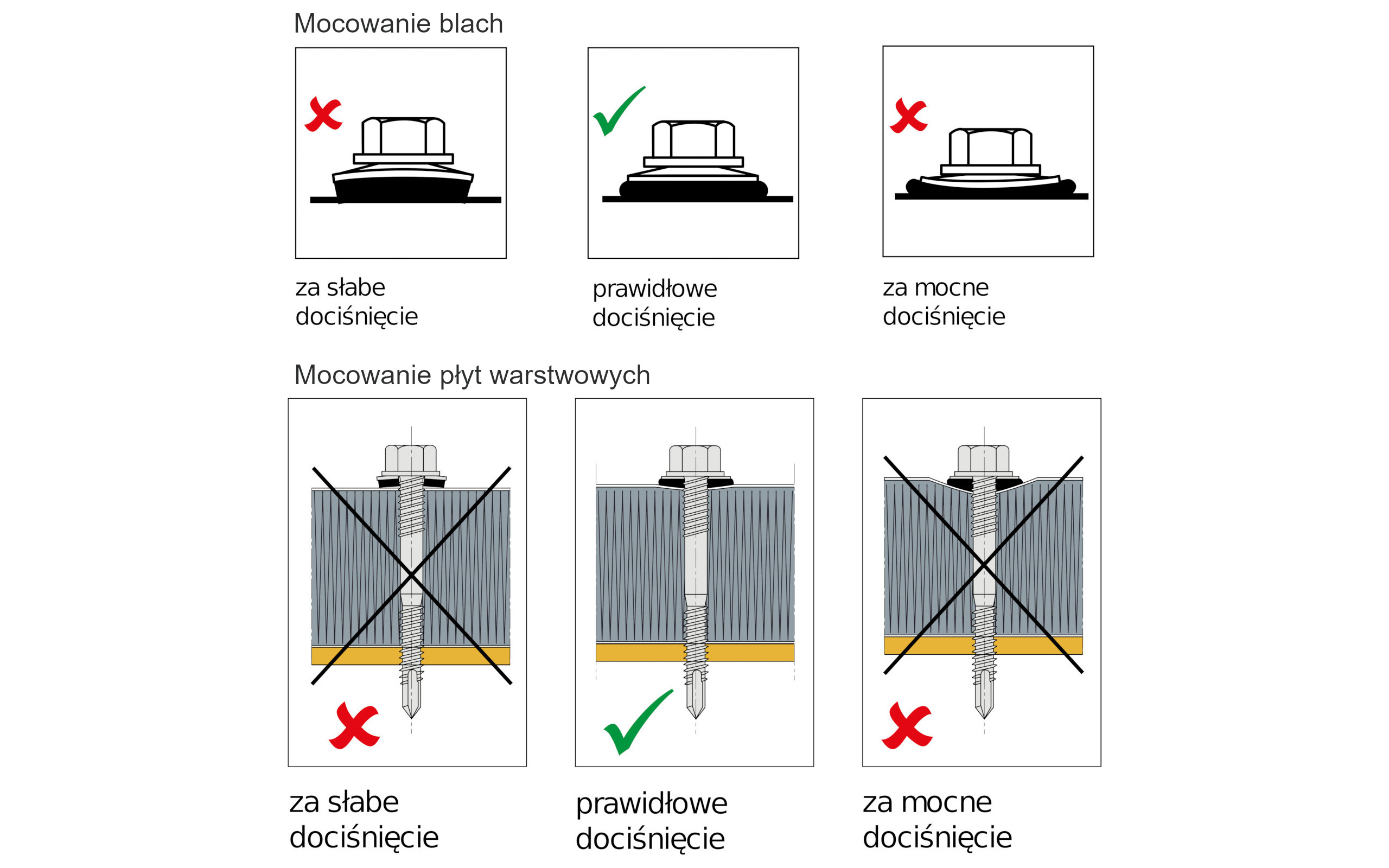 Mocowanie blach

za słabe
dociśnięcie

prawidłowe
dociśnięcie

za mocne
dociśnięcie

Mocowanie płyt warstwowych

za słabe
dociśnięcie

prawidłowe
dociśnięcie

za mocne
dociśnięcie